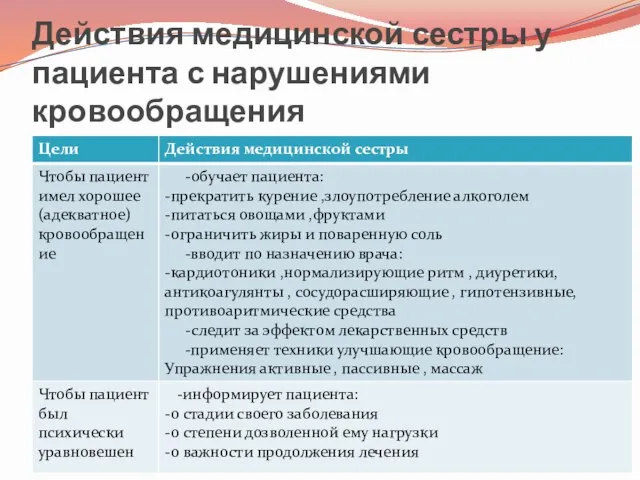 Действия медицинской сестры у пациента с нарушениями кровообращения

| Цели | Действия медицинской сестры |
|---|---|
| Чтобы пациент имел хорошее (адекватное) кровообращение | -обучает пациента: -прекратить курение ,злоупотребление алкоголем -питаться овощами ,фруктами -ограничить жиры и поваренную соль -вводит по назначению врача: -кардиотоники ,нормализирующие ритм , диуретики, антикоагулянты , сосудорасширяющие , гипотензивные, противоаритмические средства -следит за эффектом лекарственных средств -применяет техники улучшающие кровообращение: Упражнения активные , пассивные , массаж |
| Чтобы пациент был психически уравновешен | -информирует пациента: -о стадии своего заболевания -о степени дозволенной ему нагрузки -о важности продолжения лечения |